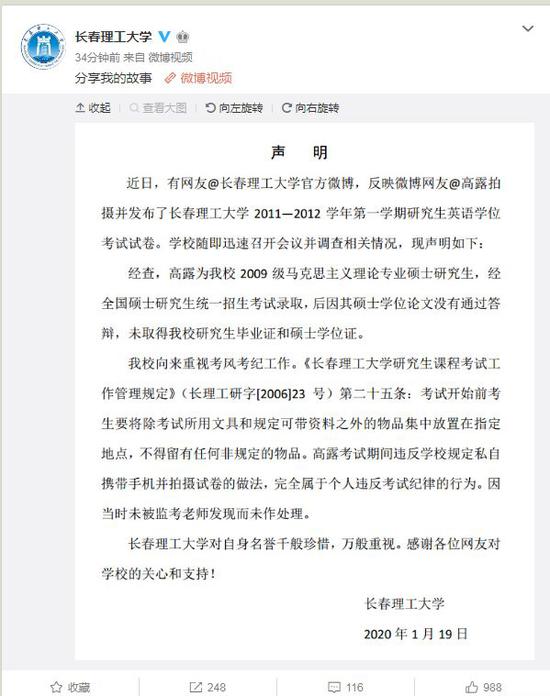 长春理工大学
34分钟前 来自 微博视频
分享我的故事 微博视频

收起 查看大图 向左旋转 向右旋转

声 明

近日，有网友@长春理工大学官方微博，反映微博网友@高露拍摄并发布了长春理工大学 2011—2012 学年第一学期研究生英语学位考试试卷。学校随即迅速召开会议并调查相关情况，现声明如下：

经查，高露为我校 2009 级马克思主义理论专业硕士研究生，经全国硕士研究生统一招生考试录取，后因其硕士学位论文没有通过答辩，未取得我校研究生毕业证和硕士学位证。

我校向来重视考风考纪工作。《长春理工大学研究生课程考试工作管理规定》（长理工研字[2006]23 号）第二十五条：考试开始前考生要将除考试所用文具和规定可带资料之外的物品集中放置在指定地点，不得留有任何非规定的物品。高露考试期间违反学校规定私自携带手机并拍摄试卷的做法，完全属于个人违反考试纪律的行为。因当时未被监考老师发现而未作处理。

长春理工大学对自身名誉千般珍惜，万般重视。感谢各位网友对学校的关心和支持！

长春理工大学

2020 年 1 月 19 日

收藏 248 116 988